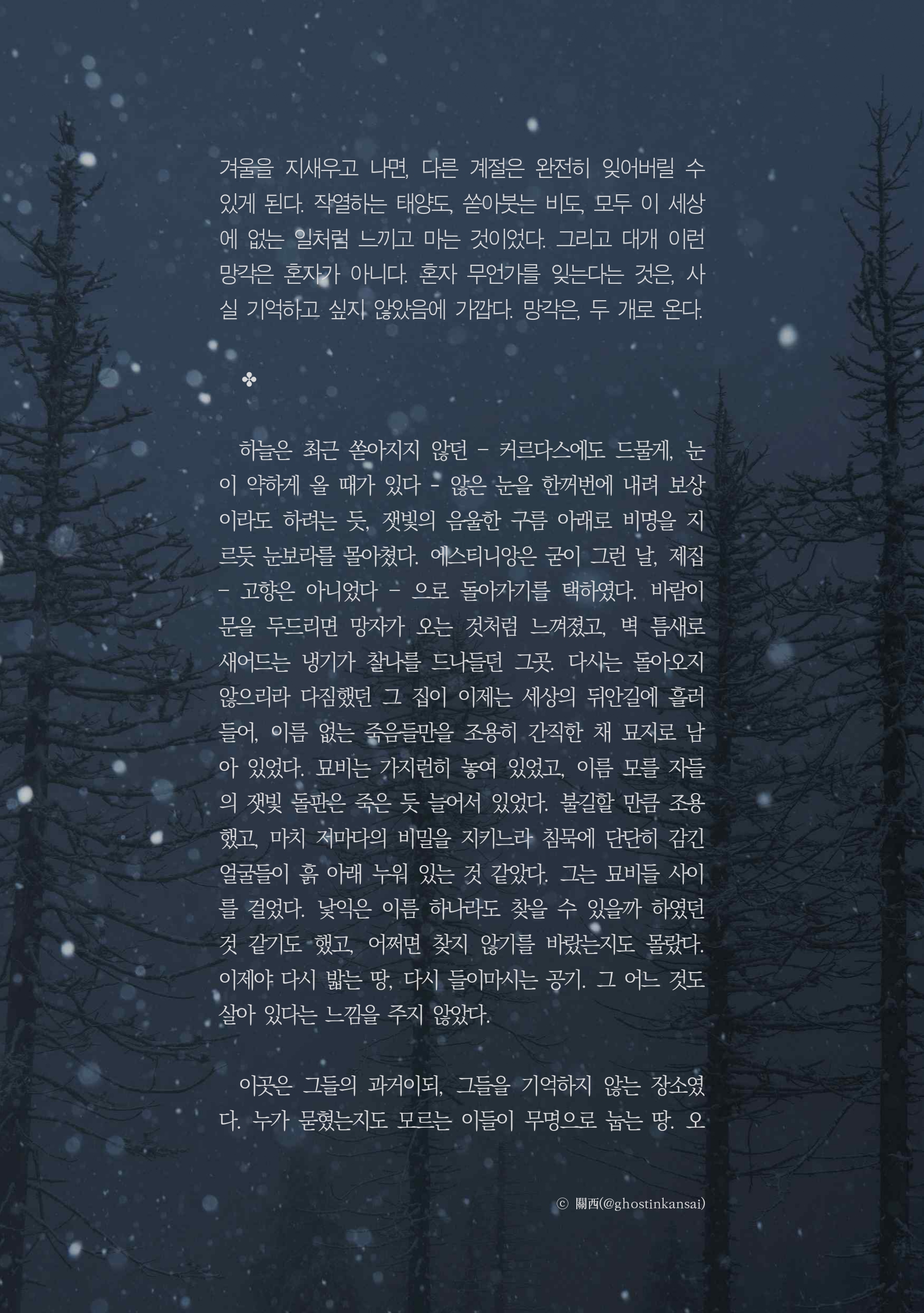 겨울을 지새우고 나면, 다른 계절은 완전히 잊어버릴 수 있게 된다. 작열하는 태양도, 쏟아붓는 비도, 모두 이 세상에 없는 일처럼 느끼고 마는 것이었다. 그리고 대개 이런 망각은 혼자가 아니다. 혼자 무언가를 잊는다는 것은, 사실 기억하고 싶지 않았음에 가깝다. 망각은, 두 개로 온다.

✤

하늘은 최근 쏟아지지 않던 - 커르다스에도 드물게, 눈이 약하게 올 때가 있다 - 않은 눈을 한꺼번에 내려 보상이라도 하려는 듯, 잿빛의 음울한 구름 아래로 비명을 지르듯 눈보라를 몰아쳤다. 에스티니앙은 굳이 그런 날, 제집 - 고향은 아니었다 - 으로 돌아가기를 택하였다. 바람이 문을 두드리면 망자가 오는 것처럼 느껴졌고, 벽 틈새로 새어드는 냉기가 찰나를 드나들던 그곳. 다시는 돌아오지 않으리라 다짐했던 그 집이 이제는 세상의 뒤안길에 흘러들어, 이름 없는 죽음들만을 조용히 간직한 채 묘지로 남아 있었다. 묘비는 가지런히 놓여 있었고, 이름 모를 자들의 잿빛 돌판은 죽은 듯 늘어서 있었다. 불길할 만큼 조용했고, 마치 저마다의 비밀을 지키느라 침묵에 단단히 감긴 얼굴들이 흙 아래 누워 있는 것 같았다. 그는 묘비들 사이를 걸었다. 낯익은 이름 하나라도 찾을 수 있을까 하였던 것 같기도 했고, 어쩌면 찾지 않기를 바랐는지도 몰랐다. 이제야 다시 밟는 땅, 다시 들이마시는 공기. 그 어느 것도 살아 있다는 느낌을 주지 않았다.

이곳은 그들의 과거이되, 그들을 기억하지 않는 장소였다. 누가 묻혔는지도 모르는 이들이 무명으로 눕는 땅. 오

© 關西(@ghostinkansai)